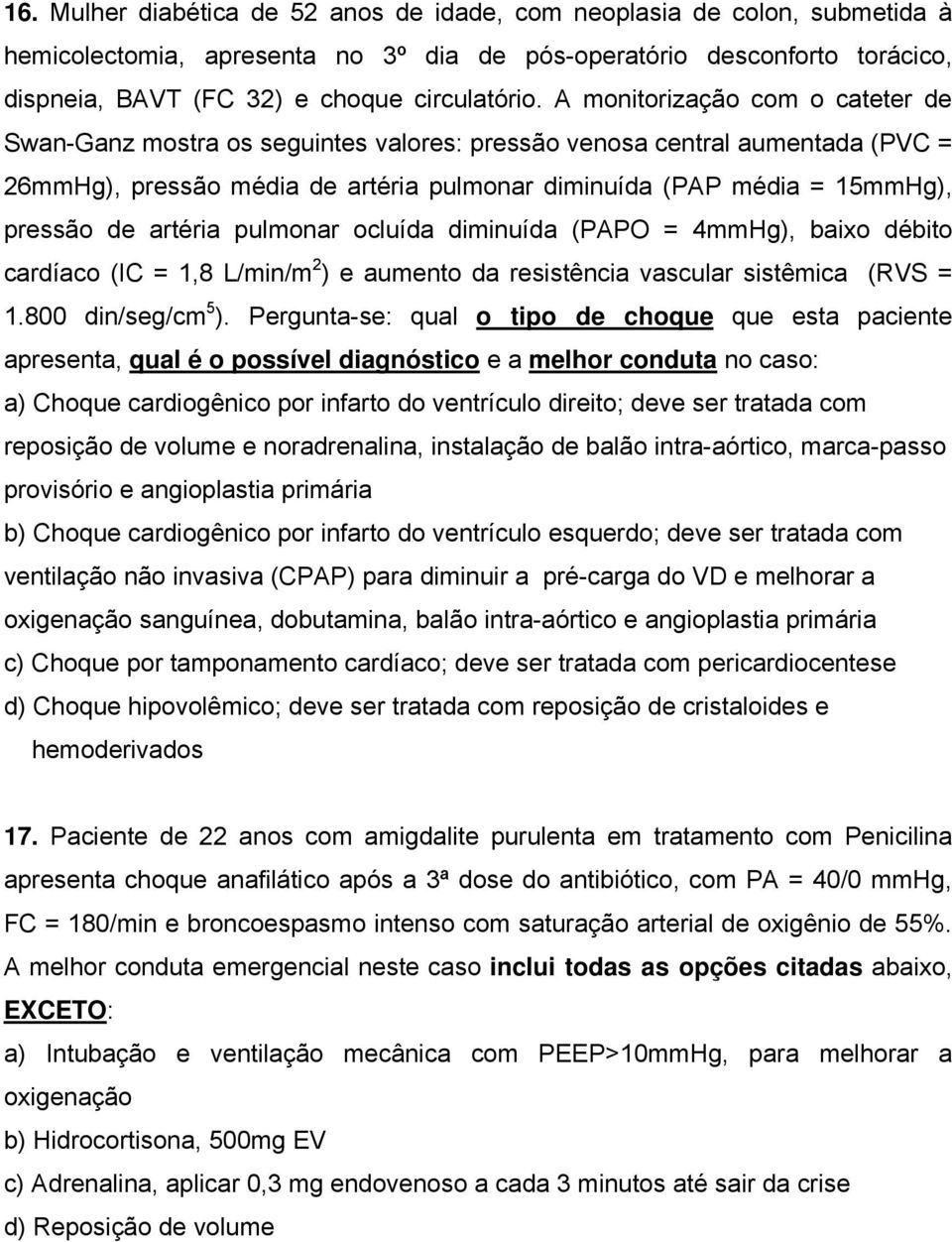 16. Mulher diabética de 52 anos de idade, com neoplasia de colon, submetida à hemicolectomia, apresenta no 3º dia de pós-operatório desconforto torácico, dispneia, BAVT (FC 32) e choque circulatório. A monitorização com o cateter de Swan-Ganz mostra os seguintes valores: pressão venosa central aumentada (PVC = 26mmHg), pressão média de artéria pulmonar diminuída (PAP média = 15mmHg), pressão de artéria pulmonar ocluída diminuída (PAPO = 4mmHg), baixo débito cardíaco (IC = 1,8 L/min/m$^2$) e aumento da resistência vascular sistêmica (RVS = 1.800 din/seg/cm$^5$). Pergunta-se: qual o tipo de choque que esta paciente apresenta, qual é o possível diagnóstico e a melhor conduta no caso:
a) Choque cardiogênico por infarto do ventrículo direito; deve ser tratada com reposição de volume e noradrenalina, instalação de balão intra-aórtico, marca-passo provisório e angioplastia primária
b) Choque cardiogênico por infarto do ventrículo esquerdo; deve ser tratada com ventilação não invasiva (CPAP) para diminuir a pré-carga do VD e melhorar a oxigenação sanguínea, dobutamina, balão intra-aórtico e angioplastia primária
c) Choque por tamponamento cardíaco; deve ser tratada com pericardiocentese
d) Choque hipovolêmico; deve ser tratada com reposição de cristaloides e hemoderivados

17. Paciente de 22 anos com amigdalite purulenta em tratamento com Penicilina apresenta choque anafilático após a 3ª dose do antibiótico, com PA = 40/0 mmHg, FC = 180/min e broncoespasmo intenso com saturação arterial de oxigênio de 55%. A melhor conduta emergencial neste caso inclui todas as opções citadas abaixo, EXCETO:
a) Intubação e ventilação mecânica com PEEP>10mmHg, para melhorar a oxigenação
b) Hidrocortisona, 500mg EV
c) Adrenalina, aplicar 0,3 mg endovenoso a cada 3 minutos até sair da crise
d) Reposição de volume